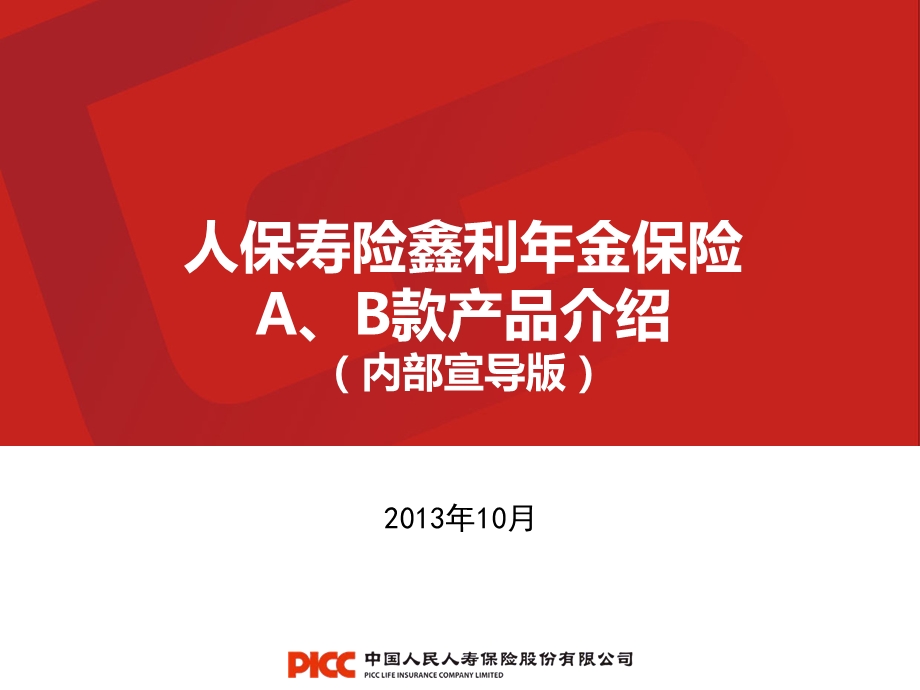 人保寿险鑫利年金保险
A、B款产品介绍
（内部宣导版）

2013年10月

PICC 中国人民人寿保险股份有限公司
PICC LIFE INSURANCE COMPANY LIMITED